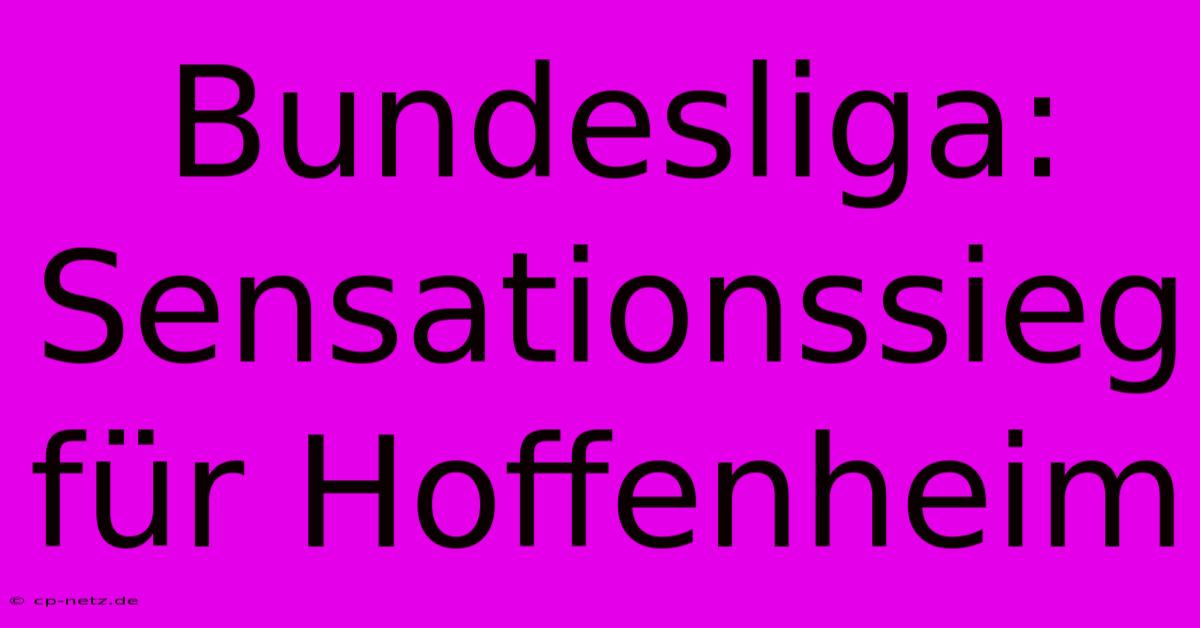 Bundesliga: Sensationssieg für Hoffenheim

© cp-netz.de